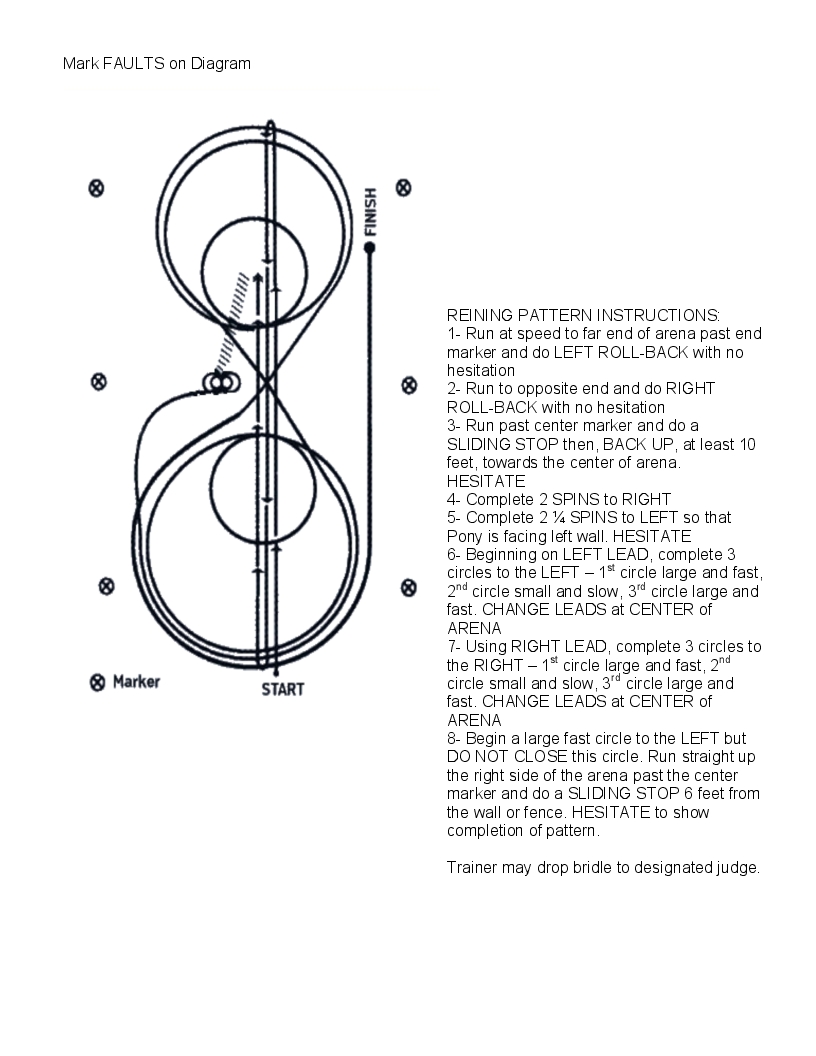 Mark FAULTS on Diagram

FINISH

Marker

START

REINING PATTERN INSTRUCTIONS:
1- Run at speed to far end of arena past end marker and do LEFT ROLL-BACK with no hesitation
2- Run to opposite end and do RIGHT ROLL-BACK with no hesitation
3- Run past center marker and do a SLIDING STOP then, BACK UP, at least 10 feet, towards the center of arena. HESITATE
4- Complete 2 SPINS to RIGHT
5- Complete 2 ¼ SPINS to LEFT so that Pony is facing left wall. HESITATE
6- Beginning on LEFT LEAD, complete 3 circles to the LEFT – 1$^{st}$ circle large and fast, 2$^{nd}$ circle small and slow, 3$^{rd}$ circle large and fast. CHANGE LEADS at CENTER of ARENA
7- Using RIGHT LEAD, complete 3 circles to the RIGHT – 1$^{st}$ circle large and fast, 2$^{nd}$ circle small and slow, 3$^{rd}$ circle large and fast. CHANGE LEADS at CENTER of ARENA
8- Begin a large fast circle to the LEFT but DO NOT CLOSE this circle. Run straight up the right side of the arena past the center marker and do a SLIDING STOP 6 feet from the wall or fence. HESITATE to show completion of pattern.

Trainer may drop bridle to designated judge.